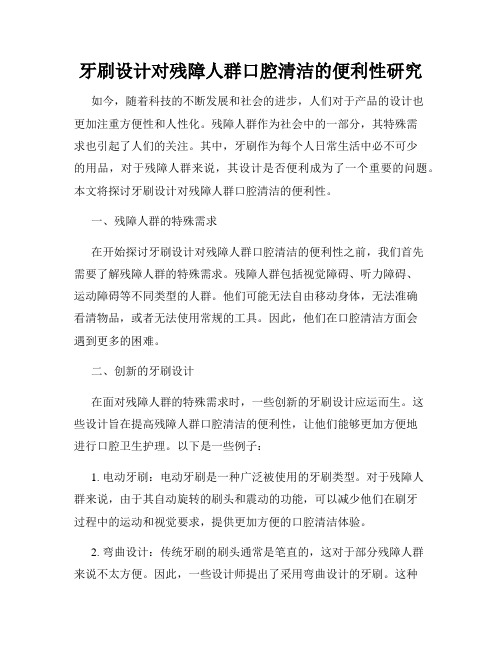 牙刷设计对残障人群口腔清洁的便利性研究

如今，随着科技的不断发展和社会的进步，人们对于产品的设计也更加注重方便性和人性化。残障人群作为社会中的一部分，其特殊需求也引起了人们的关注。其中，牙刷作为每个人日常生活中必不可少的用品，对于残障人群来说，其设计是否便利成为了一个重要的问题。本文将探讨牙刷设计对残障人群口腔清洁的便利性。

一、残障人群的特殊需求

在开始探讨牙刷设计对残障人群口腔清洁的便利性之前，我们首先需要了解残障人群的特殊需求。残障人群包括视觉障碍、听力障碍、运动障碍等不同类型的人群。他们可能无法自由移动身体，无法准确看清物品，或者无法使用常规的工具。因此，他们在口腔清洁方面会遇到更多的困难。

二、创新的牙刷设计

在面对残障人群的特殊需求时，一些创新的牙刷设计应运而生。这些设计旨在提高残障人群口腔清洁的便利性，让他们能够更加方便地进行口腔卫生护理。以下是一些例子：

1. 电动牙刷：电动牙刷是一种广泛被使用的牙刷类型。对于残障人群来说，由于其自动旋转的刷头和震动的功能，可以减少他们在刷牙过程中的运动和视觉要求，提供更加方便的口腔清洁体验。

2. 弯曲设计：传统牙刷的刷头通常是笔直的，这对于部分残障人群来说不太方便。因此，一些设计师提出了采用弯曲设计的牙刷。这种